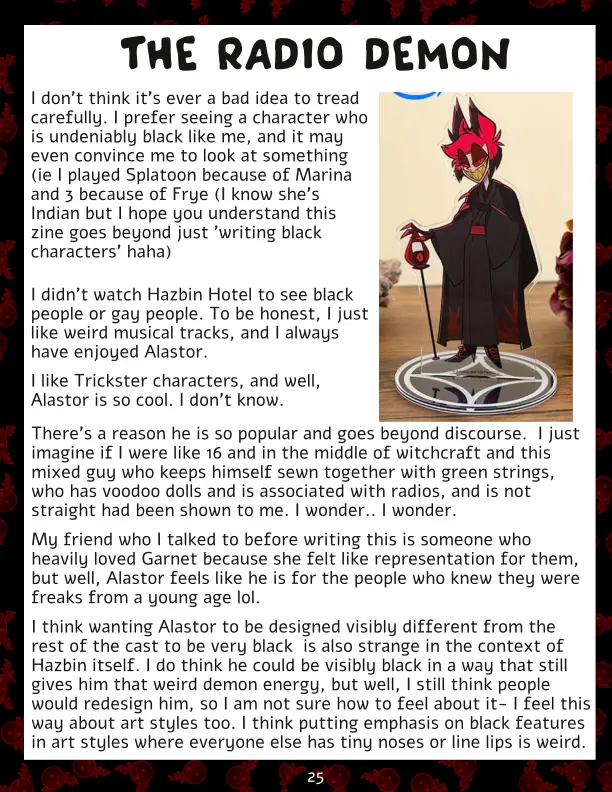 THE RADIO DEMON

I don't think it's ever a bad idea to tread carefully. I prefer seeing a character who is undeniably black like me, and it may even convince me to look at something (ie I played Splatoon because of Marina and 3 because of Frye (I know she's Indian but I hope you understand this zine goes beyond just 'writing black characters' haha)

I didn't watch Hazbin Hotel to see black people or gay people. To be honest, I just like weird musical tracks, and I always have enjoyed Alastor.

I like Trickster characters, and well, Alastor is so cool. I don't know.

There's a reason he is so popular and goes beyond discourse. I just imagine if I were like 16 and in the middle of witchcraft and this mixed guy who keeps himself sewn together with green strings, who has voodoo dolls and is associated with radios, and is not straight had been shown to me. I wonder.. I wonder.

My friend who I talked to before writing this is someone who heavily loved Garnet because she felt like representation for them, but well, Alastor feels like he is for the people who knew they were freaks from a young age lol.

I think wanting Alastor to be designed visibly different from the rest of the cast to be very black is also strange in the context of Hazbin itself. I do think he could be visibly black in a way that still gives him that weird demon energy, but well, I still think people would redesign him, so I am not sure how to feel about it- I feel this way about art styles too. I think putting emphasis on black features in art styles where everyone else has tiny noses or line lips is weird.

25